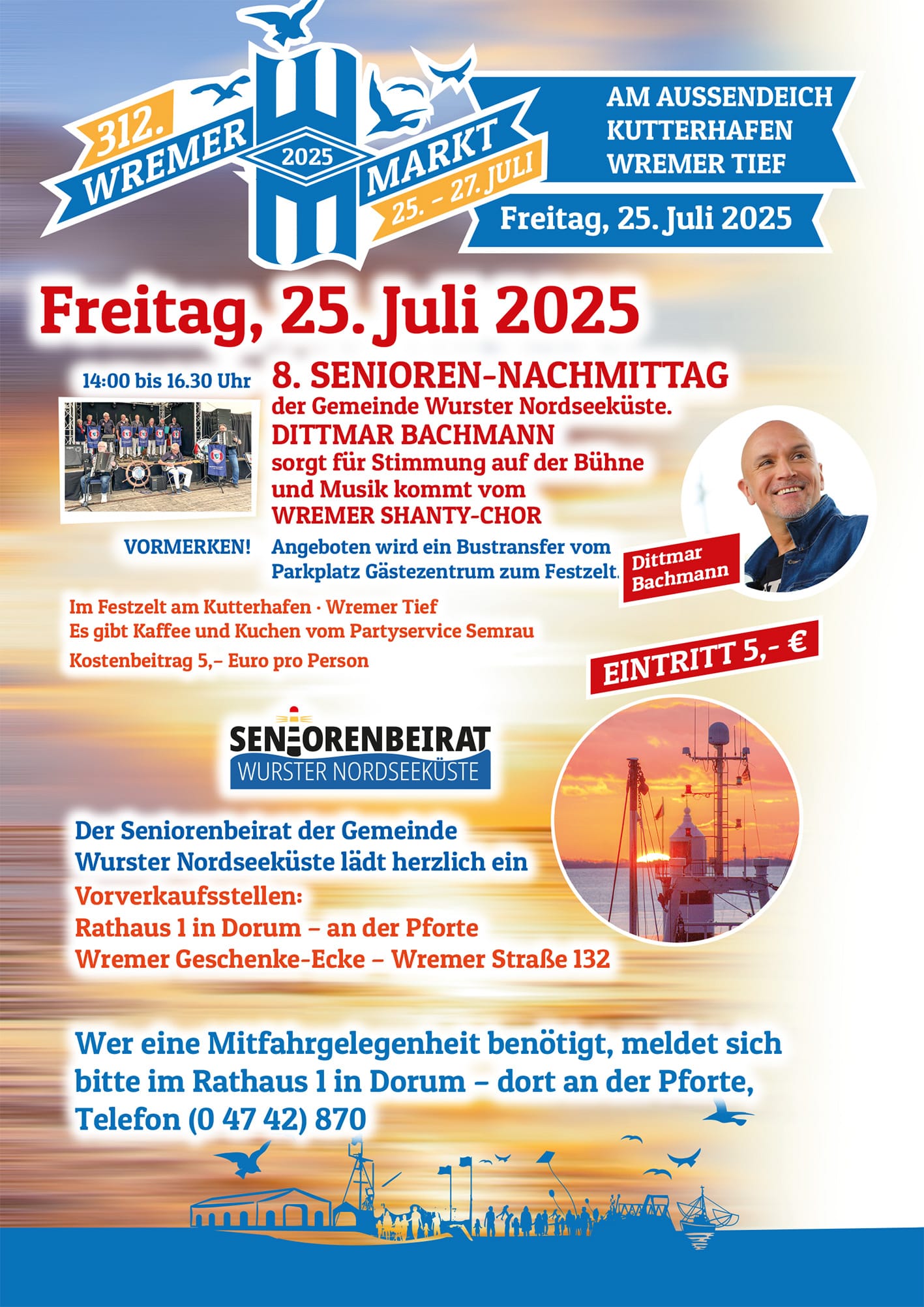 312.
WREMER
2025
MARKT
25. – 27. JULI

AM AUSSENDEICH
KUTTERHAFEN
WREMER TIEF

Freitag, 25. Juli 2025

Freitag, 25. Juli 2025

14:00 bis 16.30 Uhr

8. SENIOREN-NACHMITTAG
der Gemeinde Wurster Nordseeküste.
DITTMAR BACHMANN
sorgt für Stimmung auf der Bühne und Musik kommt vom
WREMER SHANTY-CHOR

VORMERKEN!

Angeboten wird ein Bustransfer vom Parkplatz Gästezentrum zum Festzelt.

Dittmar Bachmann

Im Festzelt am Kutterhafen · Wremer Tief
Es gibt Kaffee und Kuchen vom Partyservice Semrau

Kostenbeitrag 5,– Euro pro Person

EINTRITT 5,- €

SENIORENBEIRAT
WURSTER NORDSEEKÜSTE

Der Seniorenbeirat der Gemeinde Wurster Nordseeküste lädt herzlich ein

Vorverkaufsstellen:
Rathaus 1 in Dorum – an der Pforte
Wremer Geschenke-Ecke – Wremer Straße 132

Wer eine Mitfahrgelegenheit benötigt, meldet sich bitte im Rathaus 1 in Dorum – dort an der Pforte, Telefon (0 47 42) 870